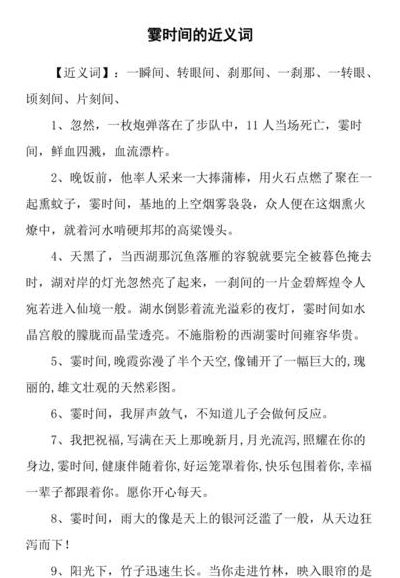 霎时间的近义词

【近义词】：一瞬间、转眼间、刹那间、一刹那、一转眼、顷刻间、片刻间、

1、忽然，一枚炮弹落在了步队中，11 人当场死亡，霎时间，鲜血四溅，血流漂杵。

2、晚饭前，他率人采来一大捧蒲棒，用火石点燃了聚在一起熏蚊子，霎时间，基地的上空烟雾袅袅，众人便在这烟熏火燎中，就着河水啃硬邦邦的高粱馒头。

4、天黑了，当西湖那沉鱼落雁的容貌就要完全被暮色掩去时，湖对岸的灯光忽然亮了起来，一刹间的一片金碧辉煌令人宛若进入仙境一般。湖水倒影着流光溢彩的夜灯，霎时间如水晶宫般的朦胧而晶莹透亮。不施脂粉的西湖霎时间雍容华贵。

5、霎时间,晚霞弥漫了半个天空,像铺开了一幅巨大的,瑰丽的,雄文壮观的天然彩图。

6、霎时间，我屏声敛气，不知道儿子会做何反应。

7、我把祝福,写满在天上那晚新月,月光流泻,照耀在你的身边,霎时间,健康伴随着你,好运笼罩着你,快乐包围着你,幸福一辈子都跟着你。愿你开心每天。

8、霎时间，雨大的像是天上的银河泛滥了一般，从天边狂泻而下！

9、阳光下，竹子迅速生长。当你走进竹林，映入眼帘的是